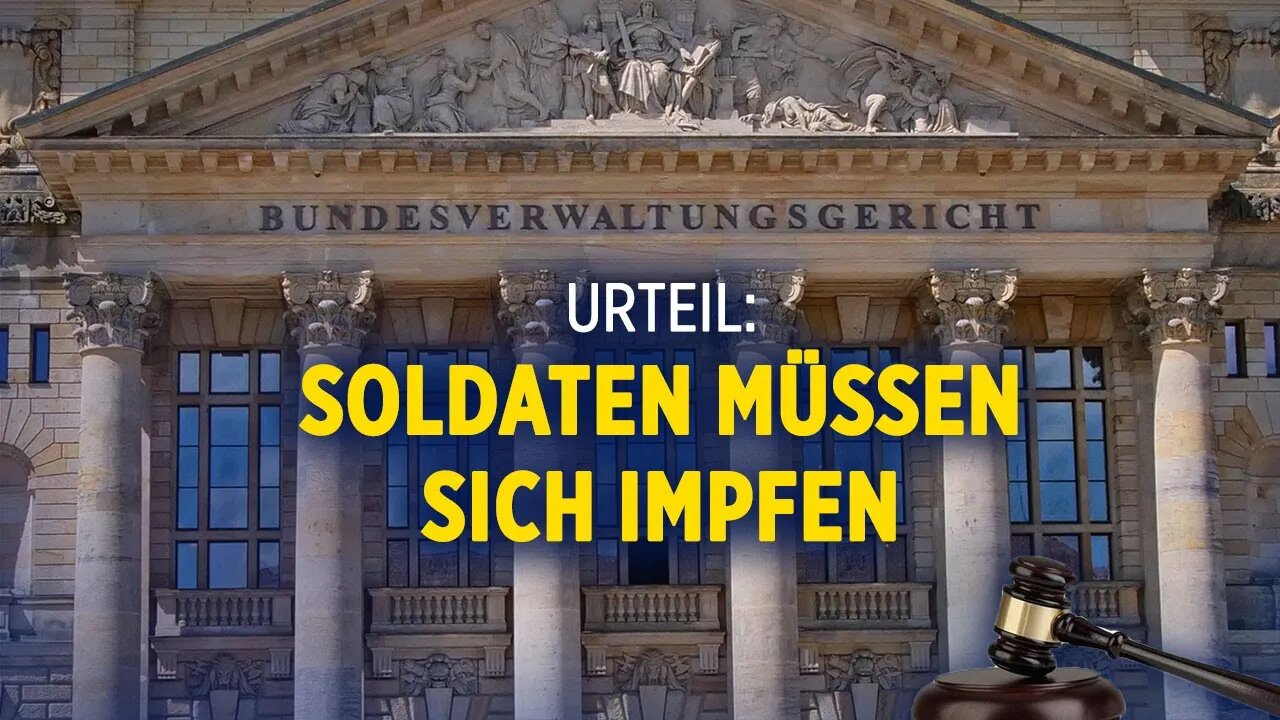 BUNDESVERWALTUNGSGERICHT

URTEIL:
SOLDATEN MÜSSEN SICH IMPFEN